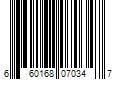 6 60168 07034 7